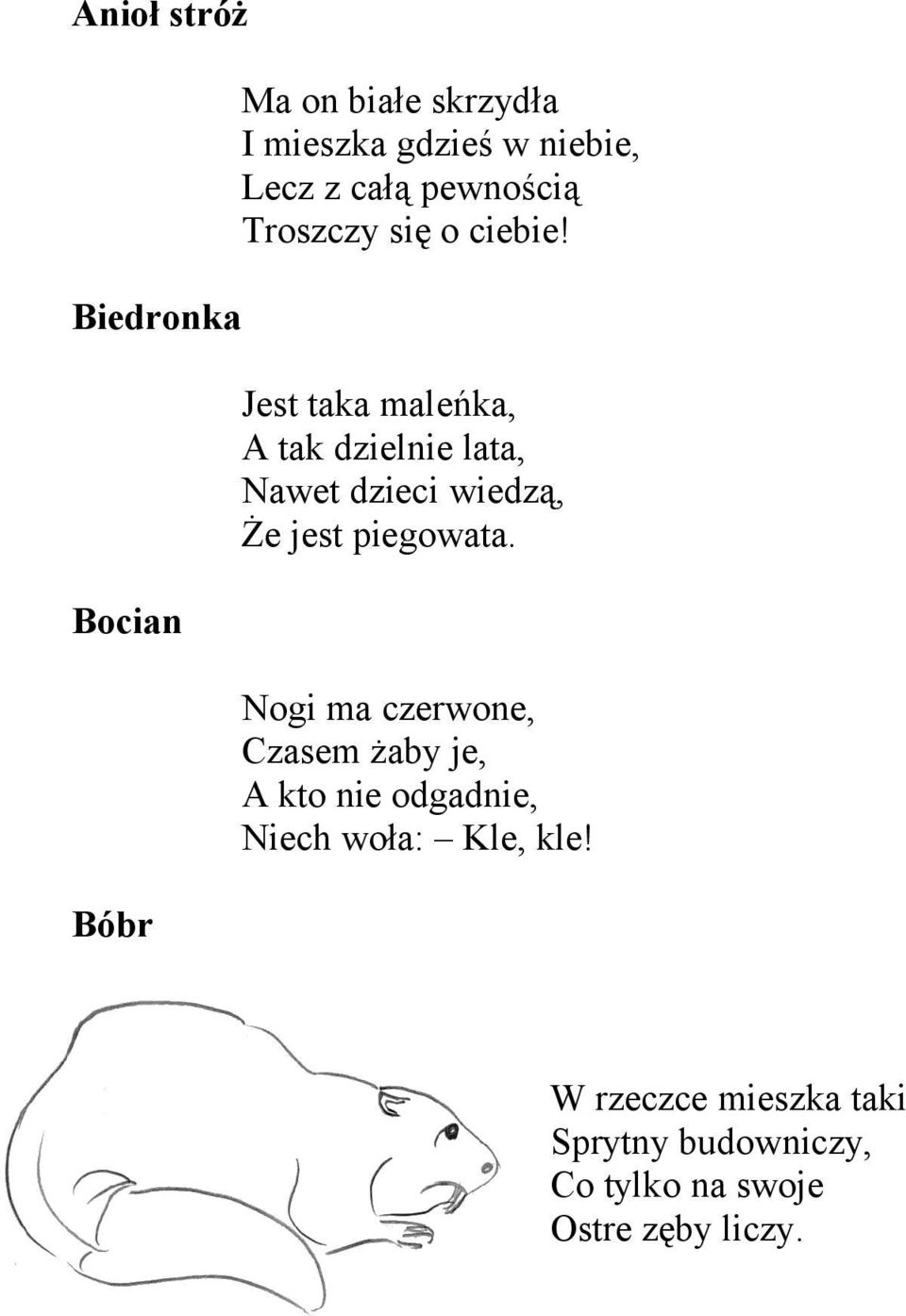 Anioł stróż

Ma on białe skrzydła
I mieszka gdzieś w niebie,
Lecz z całą pewnością
Troszczy się o ciebie!

Biedronka

Jest taka maleńka,
A tak dzielnie lata,
Nawet dzieci wiedzą,
Że jest piegowata.

Bocian

Nogi ma czerwone,
Czasem żaby je,
A kto nie odgadnie,
Niech woła: – Kle, kle!

Bóbr

W rzeczce mieszka taki
Sprytny budowniczy,
Co tylko na swoje
Ostre zęby liczy.